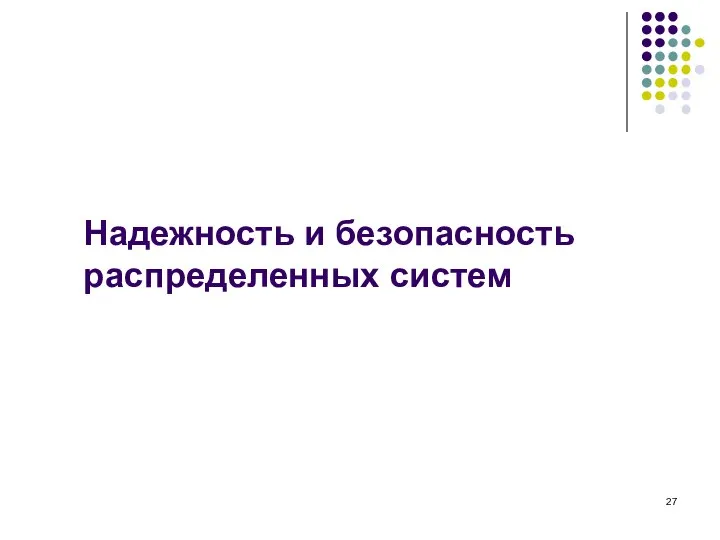 Надежность и безопасность распределенных систем

27